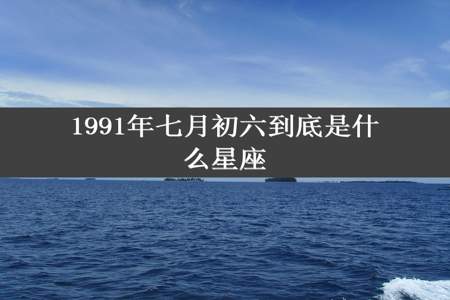 1991年七月初六到底是什么星座